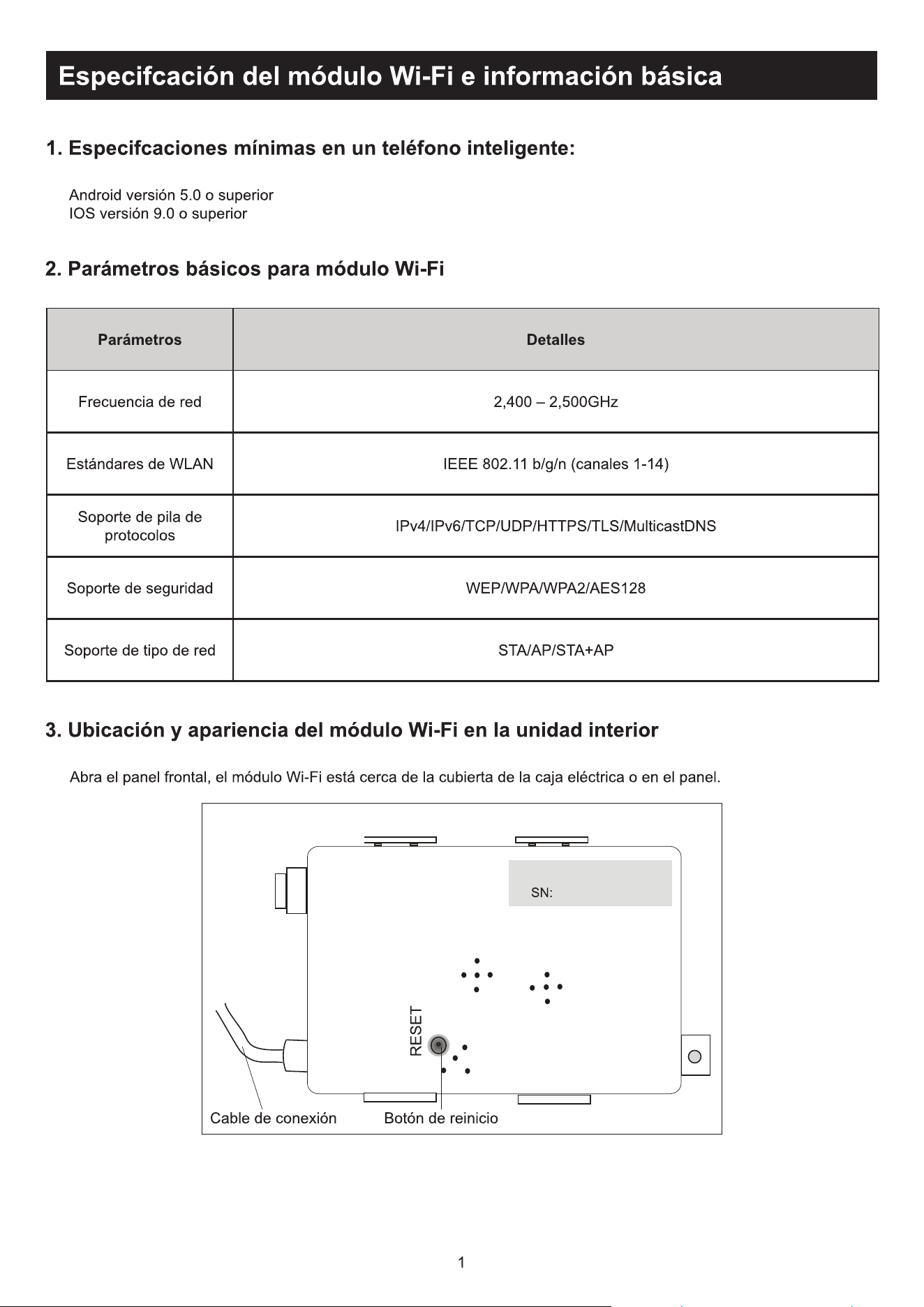 Especifcación del módulo Wi-Fi e información básica

1. Especifcaciones mínimas en un teléfono inteligente:

Android versión 5.0 o superior
IOS versión 9.0 o superior

2. Parámetros básicos para módulo Wi-Fi

| Parámetros | Detalles |
|---|---|
| Frecuencia de red | 2,400 – 2,500GHz |
| Estándares de WLAN | IEEE 802.11 b/g/n (canales 1-14) |
| Soporte de pila de protocolos | IPv4/IPv6/TCP/UDP/HTTPS/TLS/MulticastDNS |
| Soporte de seguridad | WEP/WPA/WPA2/AES128 |
| Soporte de tipo de red | STA/AP/STA+AP |

3. Ubicación y apariencia del módulo Wi-Fi en la unidad interior

Abra el panel frontal, el módulo Wi-Fi está cerca de la cubierta de la caja eléctrica o en el panel.

SN:

RESET

Cable de conexión
Botón de reinicio

1